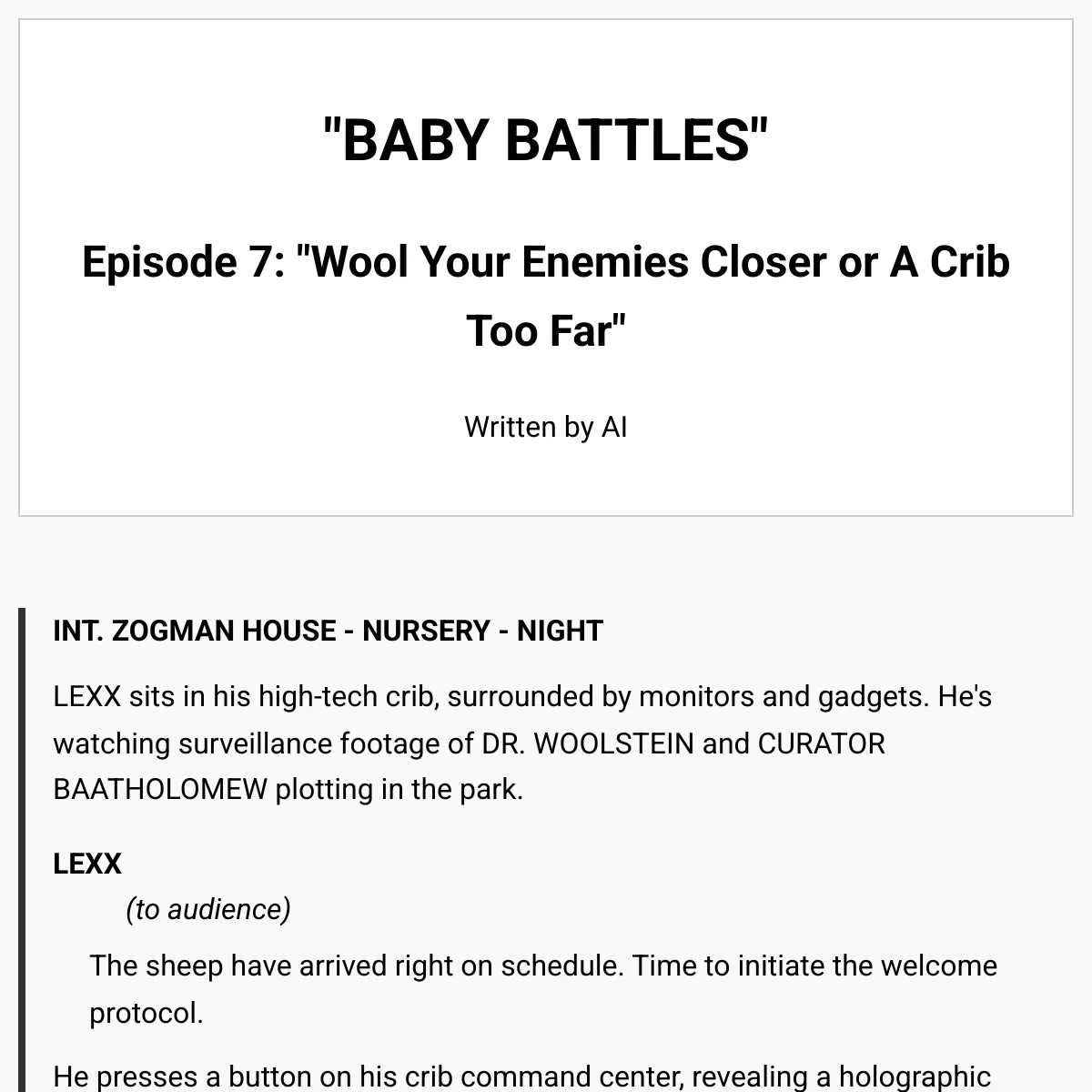 "BABY BATTLES"

Episode 7: "Wool Your Enemies Closer or A Crib Too Far"

Written by AI

INT. ZOGMAN HOUSE - NURSERY - NIGHT

LEXX sits in his high-tech crib, surrounded by monitors and gadgets. He's watching surveillance footage of DR. WOOLSTEIN and CURATOR BAATHOLOMEW plotting in the park.

LEXX

(to audience)

The sheep have arrived right on schedule. Time to initiate the welcome protocol.

He presses a button on his crib command center, revealing a holographic